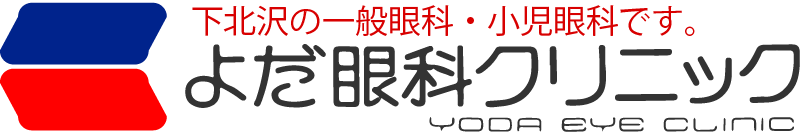 下北沢の一般眼科・小児眼科です。
よだ眼科クリニック
YODA EYE CLINIC